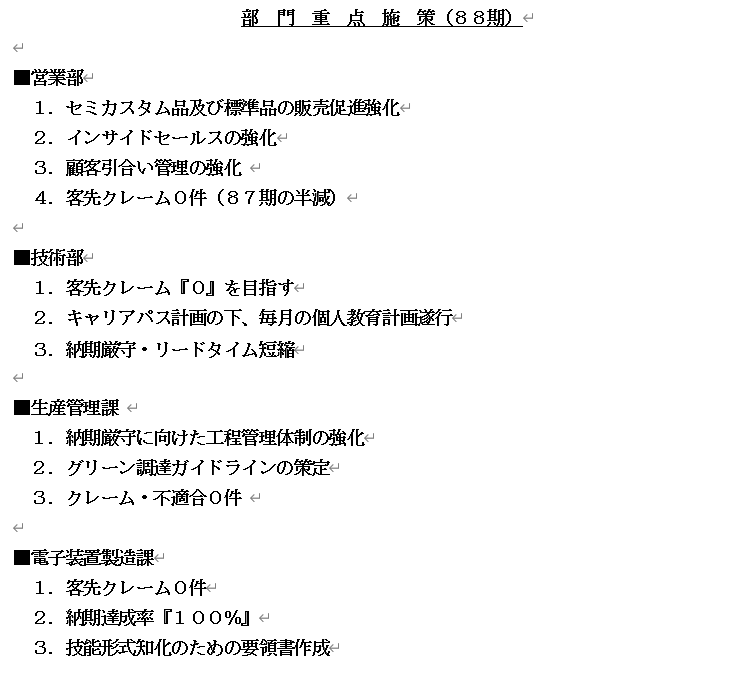 部 門 重 点 施 策（８８期）

■営業部
１．セミカスタム品及び標準品の販売促進強化
２．インサイドセールスの強化
３．顧客引合い管理の強化
４．客先クレーム０件（８７期の半減）

■技術部
１．客先クレーム『０』を目指す
２．キャリアパス計画の下、毎月の個人教育計画遂行
３．納期厳守・リードタイム短縮

■生産管理課
１．納期厳守に向けた工程管理体制の強化
２．グリーン調達ガイドラインの策定
３．クレーム・不適合０件

■電子装置製造課
１．客先クレーム０件
２．納期達成率『１００％』
３．技能形式知化のための要領書作成